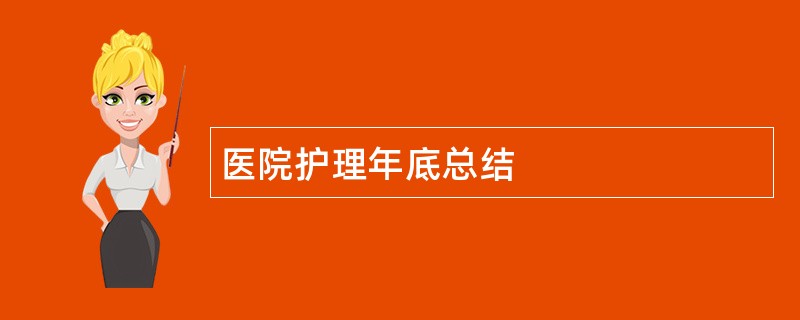 医院护理年底总结